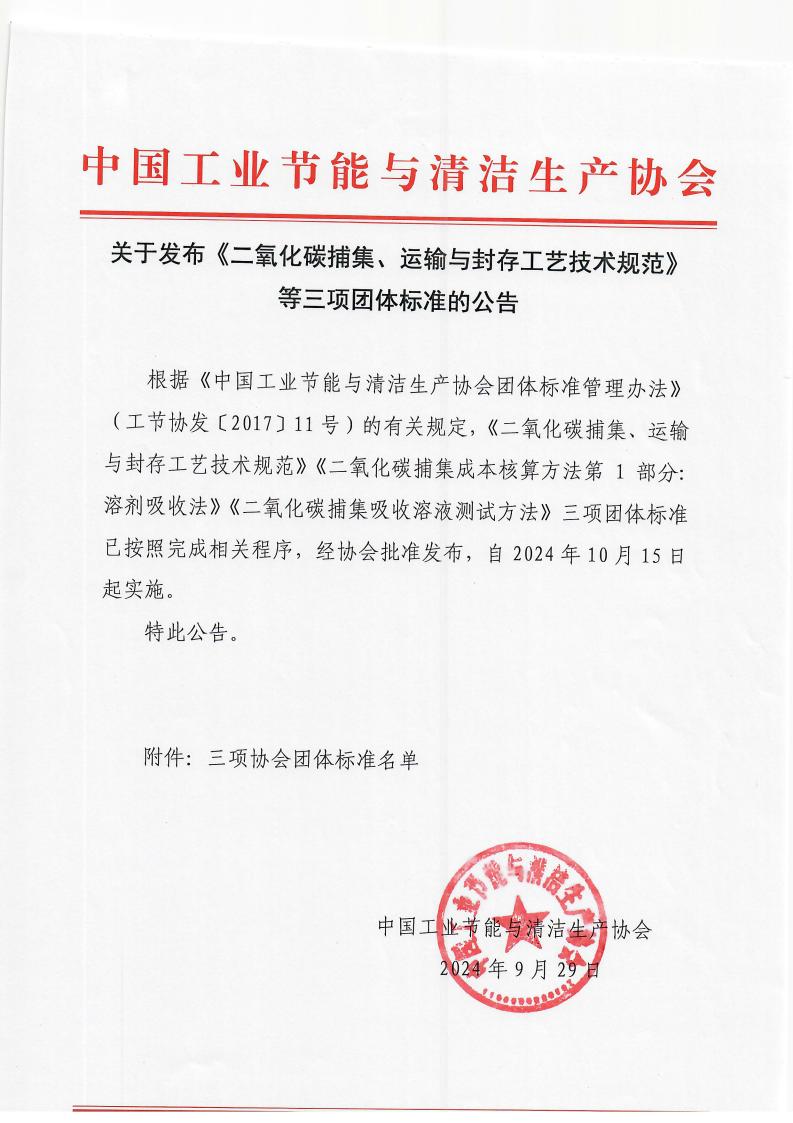 中国工业节能与清洁生产协会

关于发布《二氧化碳捕集、运输与封存工艺技术规范》等三项团体标准的公告

根据《中国工业节能与清洁生产协会团体标准管理办法》（工节协发〔2017〕11号）的有关规定，《二氧化碳捕集、运输与封存工艺技术规范》《二氧化碳捕集成本核算方法第 1 部分：溶剂吸收法》《二氧化碳捕集吸收溶液测试方法》三项团体标准已按照完成相关程序，经协会批准发布，自 2024 年 10 月 15 日起实施。

特此公告。

附件：三项协会团体标准名单

中国工业节能与清洁生产协会
2024 年 9 月 29 日

中国工业节能与清洁生产协会